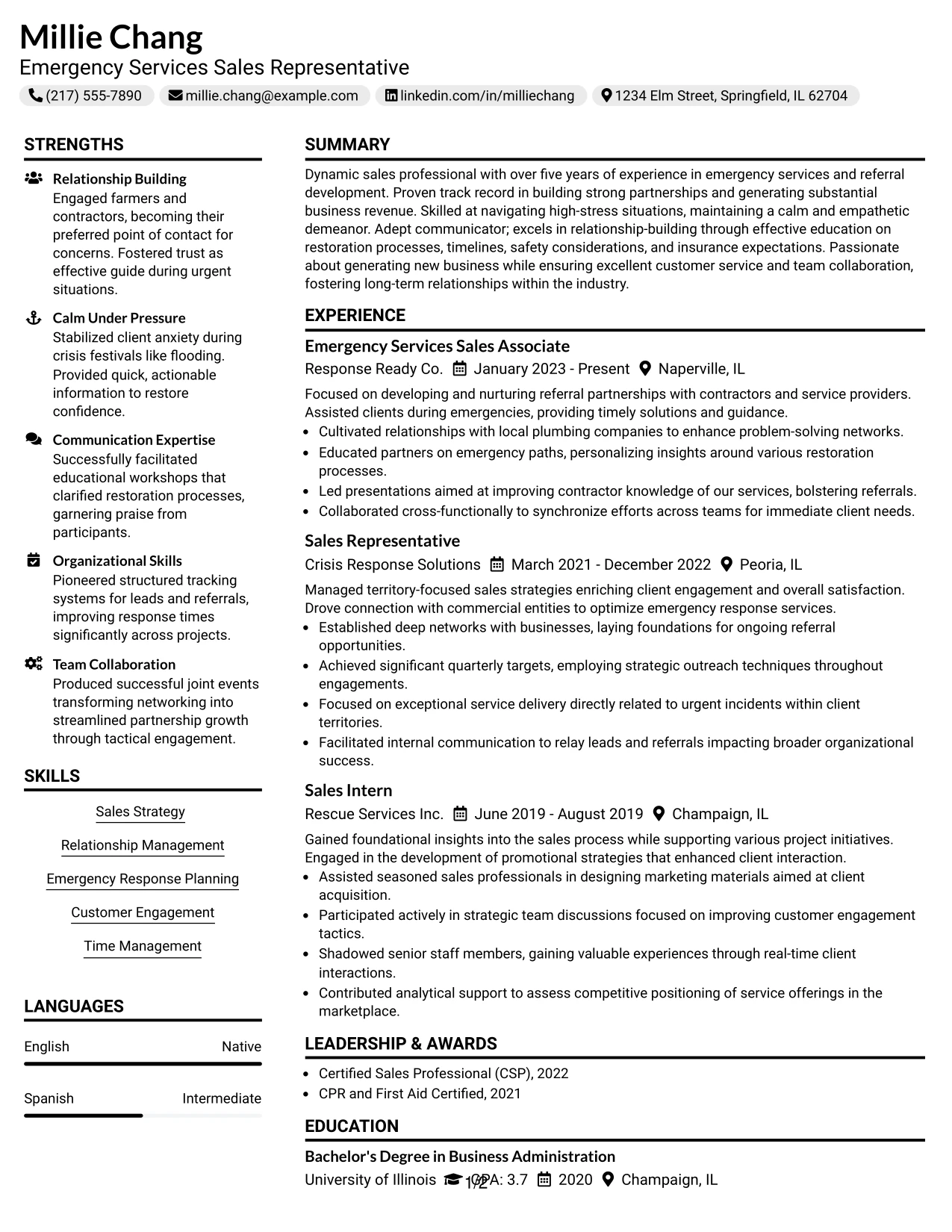 Millie Chang
Emergency Services Sales Representative
(217) 555-7890 millie.chang@example.com linkedin.com/in/milliechang 1234 Elm Street, Springfield, IL 62704

STRENGTHS

Relationship Building
Engaged farmers and contractors, becoming their preferred point of contact for concerns. Fostered trust as effective guide during urgent situations.

Calm Under Pressure
Stabilized client anxiety during crisis festivals like flooding. Provided quick, actionable information to restore confidence.

Communication Expertise
Successfully facilitated educational workshops that clarified restoration processes, garnering praise from participants.

Organizational Skills
Pioneered structured tracking systems for leads and referrals, improving response times significantly across projects.

Team Collaboration
Produced successful joint events transforming networking into streamlined partnership growth through tactical engagement.

SKILLS

Sales Strategy
Relationship Management
Emergency Response Planning
Customer Engagement
Time Management

LANGUAGES

English Native
Spanish Intermediate

SUMMARY

Dynamic sales professional with over five years of experience in emergency services and referral development. Proven track record in building strong partnerships and generating substantial business revenue. Skilled at navigating high-stress situations, maintaining a calm and empathetic demeanor. Adept communicator; excels in relationship-building through effective education on restoration processes, timelines, safety considerations, and insurance expectations. Passionate about generating new business while ensuring excellent customer service and team collaboration, fostering long-term relationships within the industry.

EXPERIENCE

Emergency Services Sales Associate
Response Ready Co. January 2023 - Present Naperville, IL

Focused on developing and nurturing referral partnerships with contractors and service providers. Assisted clients during emergencies, providing timely solutions and guidance.
• Cultivated relationships with local plumbing companies to enhance problem-solving networks.
• Educated partners on emergency paths, personalizing insights around various restoration processes.
• Led presentations aimed at improving contractor knowledge of our services, bolstering referrals.
• Collaborated cross-functionally to synchronize efforts across teams for immediate client needs.

Sales Representative
Crisis Response Solutions March 2021 - December 2022 Peoria, IL

Managed territory-focused sales strategies enriching client engagement and overall satisfaction. Drove connection with commercial entities to optimize emergency response services.
• Established deep networks with businesses, laying foundations for ongoing referral opportunities.
• Achieved significant quarterly targets, employing strategic outreach techniques throughout engagements.
• Focused on exceptional service delivery directly related to urgent incidents within client territories.
• Facilitated internal communication to relay leads and referrals impacting broader organizational success.

Sales Intern
Rescue Services Inc. June 2019 - August 2019 Champaign, IL

Gained foundational insights into the sales process while supporting various project initiatives. Engaged in the development of promotional strategies that enhanced client interaction.
• Assisted seasoned sales professionals in designing marketing materials aimed at client acquisition.
• Participated actively in strategic team discussions focused on improving customer engagement tactics.
• Shadowed senior staff members, gaining valuable experiences through real-time client interactions.
• Contributed analytical support to assess competitive positioning of service offerings in the marketplace.

LEADERSHIP & AWARDS

• Certified Sales Professional (CSP), 2022
• CPR and First Aid Certified, 2021

EDUCATION

Bachelor's Degree in Business Administration
University of Illinois GPA: 3.7 2020 Champaign, IL

1/2